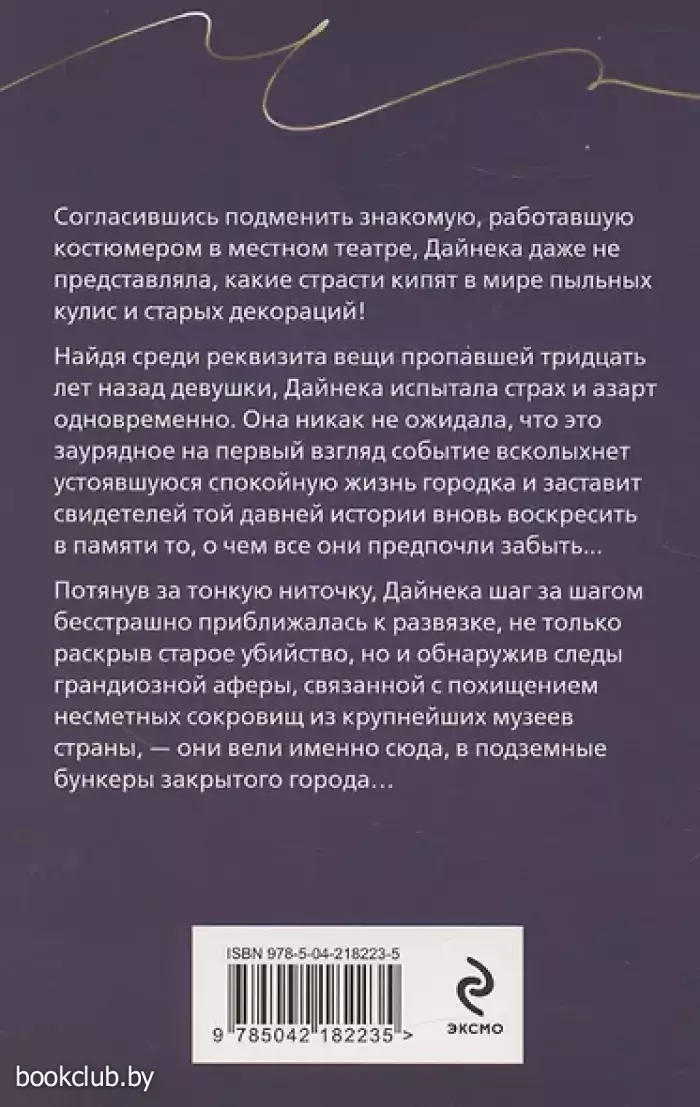 Согласившись подменить знакомую, работавшую костюмером в местном театре, Дайнека даже не представляла, какие страсти кипят в мире пыльных кулис и старых декораций!

Найдя среди реквизита вещи пропавшей тридцать лет назад девушки, Дайнека испытала страх и азарт одновременно. Она никак не ожидала, что это заурядное на первый взгляд событие всколыхнет устоявшуюся спокойную жизнь городка и заставит свидетелей той давней истории вновь воскресить в памяти то, о чем все они предпочли забыть...

Потянув за тонкую ниточку, Дайнека шаг за шагом бесстрашно приближалась к развязке, не только раскрыв старое убийство, но и обнаружив следы грандиозной аферы, связанной с похищением несметных сокровищ из крупнейших музеев страны, — они вели именно сюда, в подземные бункеры закрытого города...

ISBN 978-5-04-218223-5

9 785042 182235 >

эксмо

bookclub.by